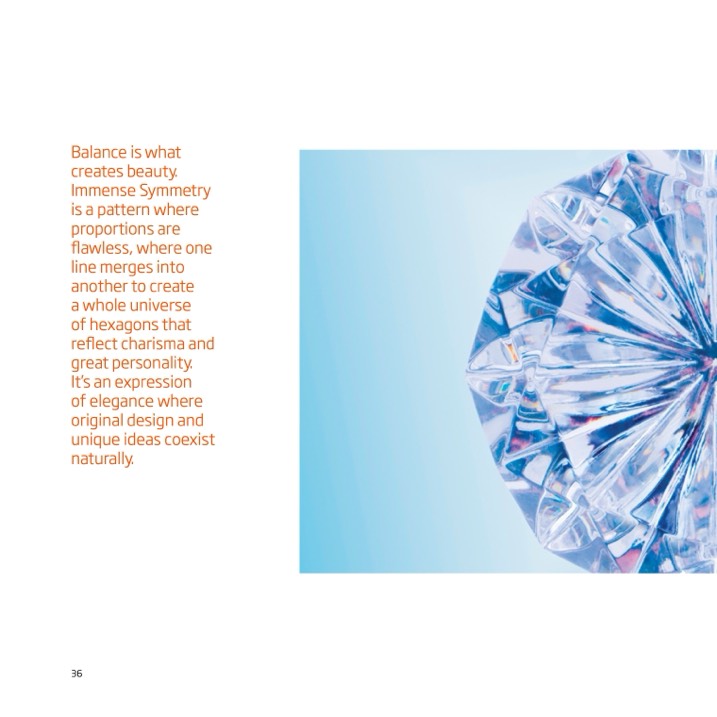 Balance is what creates beauty. Immense Symmetry is a pattern where proportions are flawless, where one line merges into another to create a whole universe of hexagons that reflect charisma and great personality. It's an expression of elegance where original design and unique ideas coexist naturally.

36